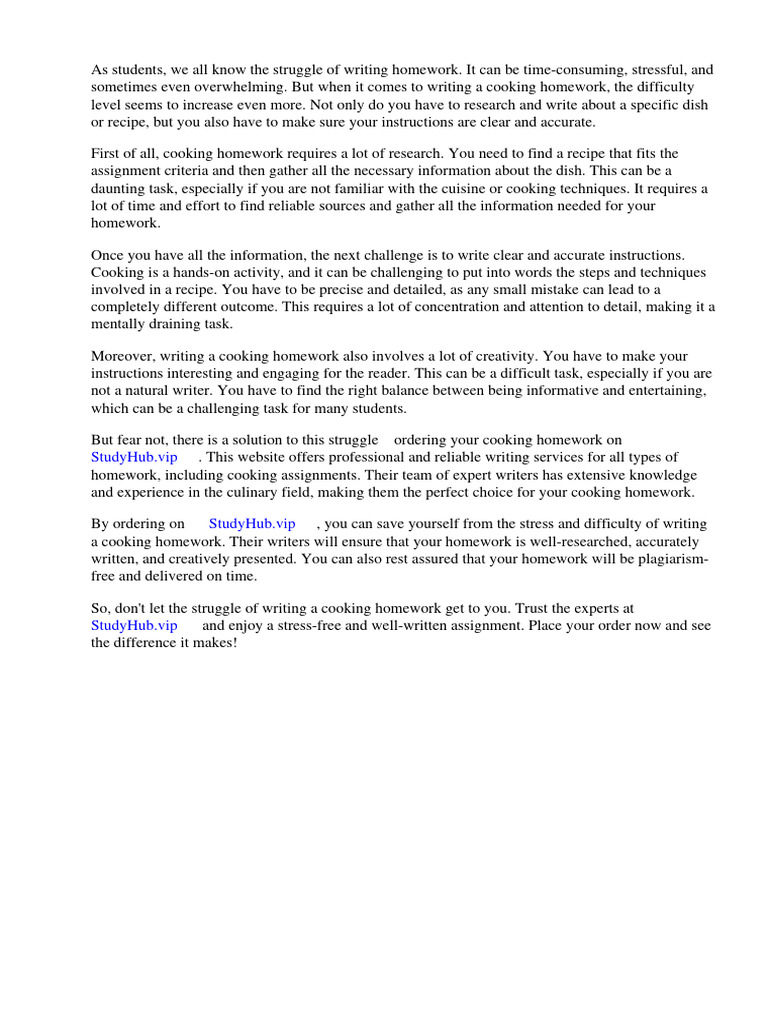 As students, we all know the struggle of writing homework. It can be time-consuming, stressful, and sometimes even overwhelming. But when it comes to writing a cooking homework, the difficulty level seems to increase even more. Not only do you have to research and write about a specific dish or recipe, but you also have to make sure your instructions are clear and accurate.

First of all, cooking homework requires a lot of research. You need to find a recipe that fits the assignment criteria and then gather all the necessary information about the dish. This can be a daunting task, especially if you are not familiar with the cuisine or cooking techniques. It requires a lot of time and effort to find reliable sources and gather all the information needed for your homework.

Once you have all the information, the next challenge is to write clear and accurate instructions. Cooking is a hands-on activity, and it can be challenging to put into words the steps and techniques involved in a recipe. You have to be precise and detailed, as any small mistake can lead to a completely different outcome. This requires a lot of concentration and attention to detail, making it a mentally draining task.

Moreover, writing a cooking homework also involves a lot of creativity. You have to make your instructions interesting and engaging for the reader. This can be a difficult task, especially if you are not a natural writer. You have to find the right balance between being informative and entertaining, which can be a challenging task for many students.

But fear not, there is a solution to this struggle ordering your cooking homework on StudyHub.vip . This website offers professional and reliable writing services for all types of homework, including cooking assignments. Their team of expert writers has extensive knowledge and experience in the culinary field, making them the perfect choice for your cooking homework.

By ordering on StudyHub.vip , you can save yourself from the stress and difficulty of writing a cooking homework. Their writers will ensure that your homework is well-researched, accurately written, and creatively presented. You can also rest assured that your homework will be plagiarism-free and delivered on time.

So, don't let the struggle of writing a cooking homework get to you. Trust the experts at StudyHub.vip and enjoy a stress-free and well-written assignment. Place your order now and see the difference it makes!